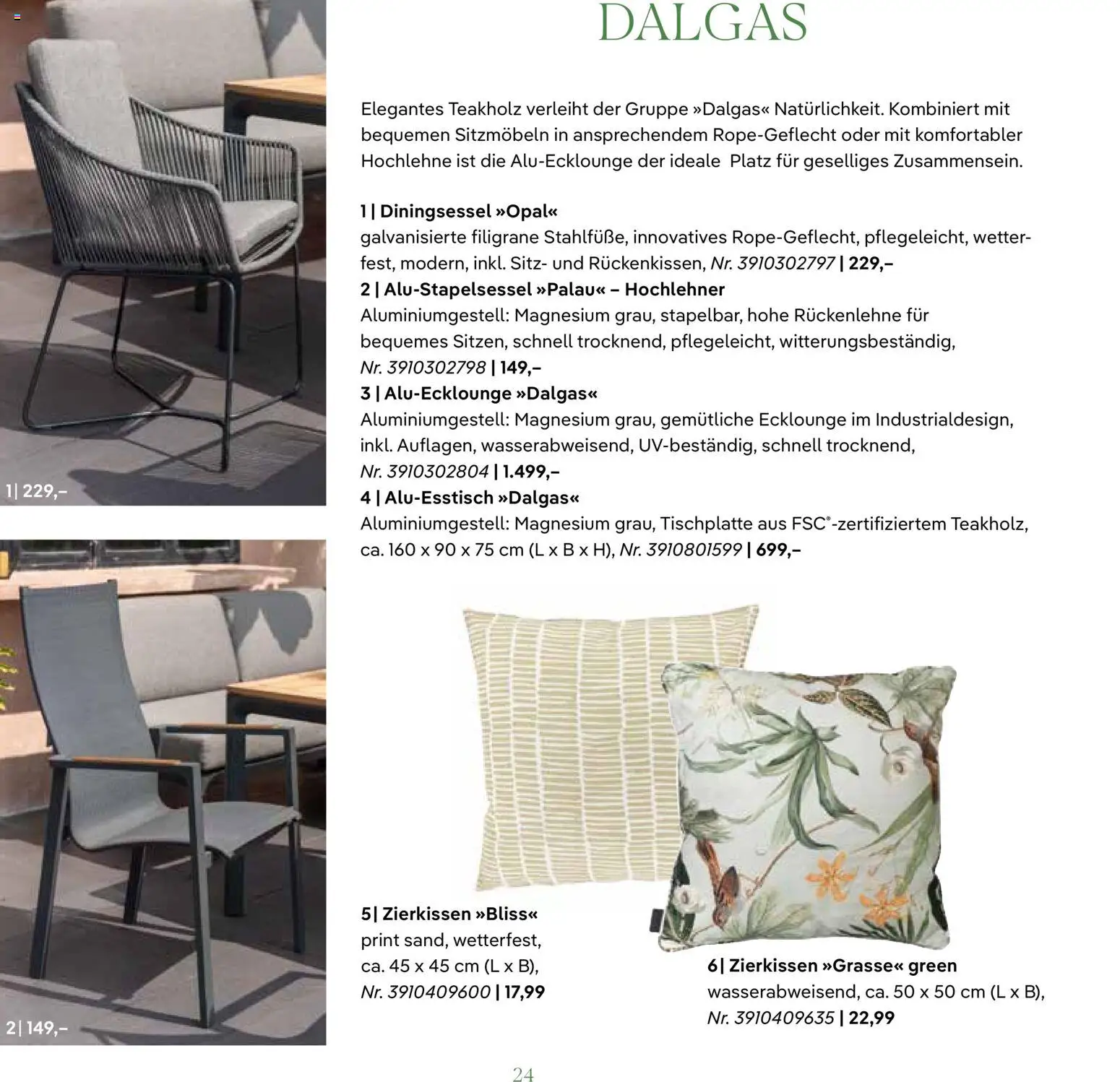 DALGAS

Elegantes Teakholz verleiht der Gruppe »Dalgas« Natürlichkeit. Kombiniert mit bequemen Sitzmöbeln in ansprechendem Rope-Geflecht oder mit komfortabler Hochlehne ist die Alu-Ecklounge der ideale Platz für geselliges Zusammensein.

1 | Diningsessel »Opal«
galvanisierte filigrane Stahlfüße, innovatives Rope-Geflecht, pflegeleicht, wetterfest, modern, inkl. Sitz- und Rückenkissen, Nr. 3910302797 | 229,–
2 | Alu-Stapelsessel »Palau« – Hochlehner
Aluminiumgestell: Magnesium grau, stapelbar, hohe Rückenlehne für bequemes Sitzen, schnell trocknend, pflegeleicht, witterungsbeständig, Nr. 3910302798 | 149,–
3 | Alu-Ecklounge »Dalgas«
Aluminiumgestell: Magnesium grau, gemütliche Ecklounge im Industrialdesign, inkl. Auflagen, wasserabweisend, UV-beständig, schnell trocknend, Nr. 3910302804 | 1.499,–
4 | Alu-Esstisch »Dalgas«
Aluminiumgestell: Magnesium grau, Tischplatte aus FSC®-zertifiziertem Teakholz, ca. 160 x 90 x 75 cm (L x B x H), Nr. 3910801599 | 699,–

1| 229,–

2| 149,–

5| Zierkissen »Bliss«
print sand, wetterfest, ca. 45 x 45 cm (L x B), Nr. 3910409600 | 17,99

6| Zierkissen »Grasse« green
wasserabweisend, ca. 50 x 50 cm (L x B), Nr. 3910409635 | 22,99

24